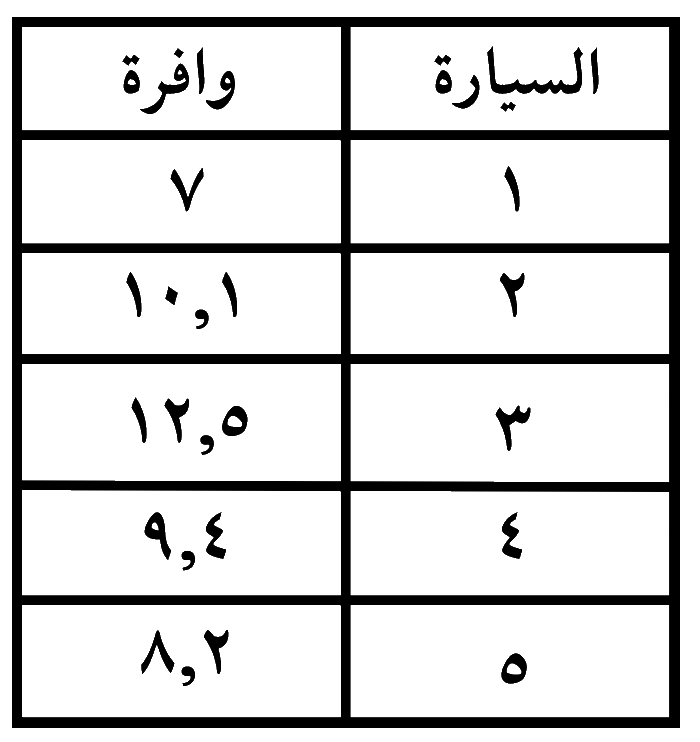 | السيارة | وافرة |
|---|---|
| ١ | ٧ |
| ٢ | ١٠,١ |
| ٣ | ١٢,٥ |
| ٤ | ٩,٤ |
| ٥ | ٨,٢ |